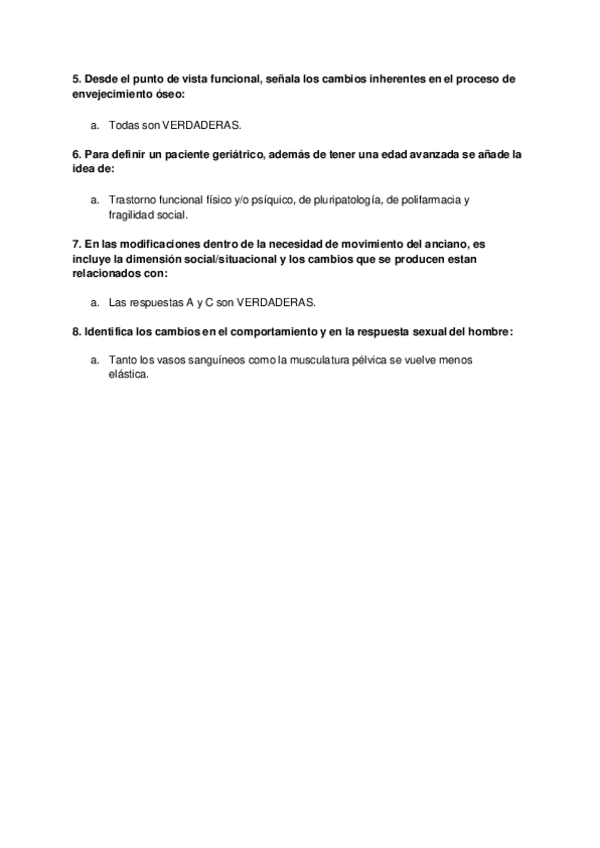 5. Desde el punto de vista funcional, señala los cambios inherentes en el proceso de envejecimiento óseo:

a. Todas son VERDADERAS.

6. Para definir un paciente geriátrico, además de tener una edad avanzada se añade la idea de:

a. Trastorno funcional físico y/o psíquico, de pluripatología, de polifarmacia y fragilidad social.

7. En las modificaciones dentro de la necesidad de movimiento del anciano, es incluye la dimensión social/situacional y los cambios que se producen estan relacionados con:

a. Las respuestas A y C son VERDADERAS.

8. Identifica los cambios en el comportamiento y en la respuesta sexual del hombre:

a. Tanto los vasos sanguíneos como la musculatura pélvica se vuelve menos elástica.